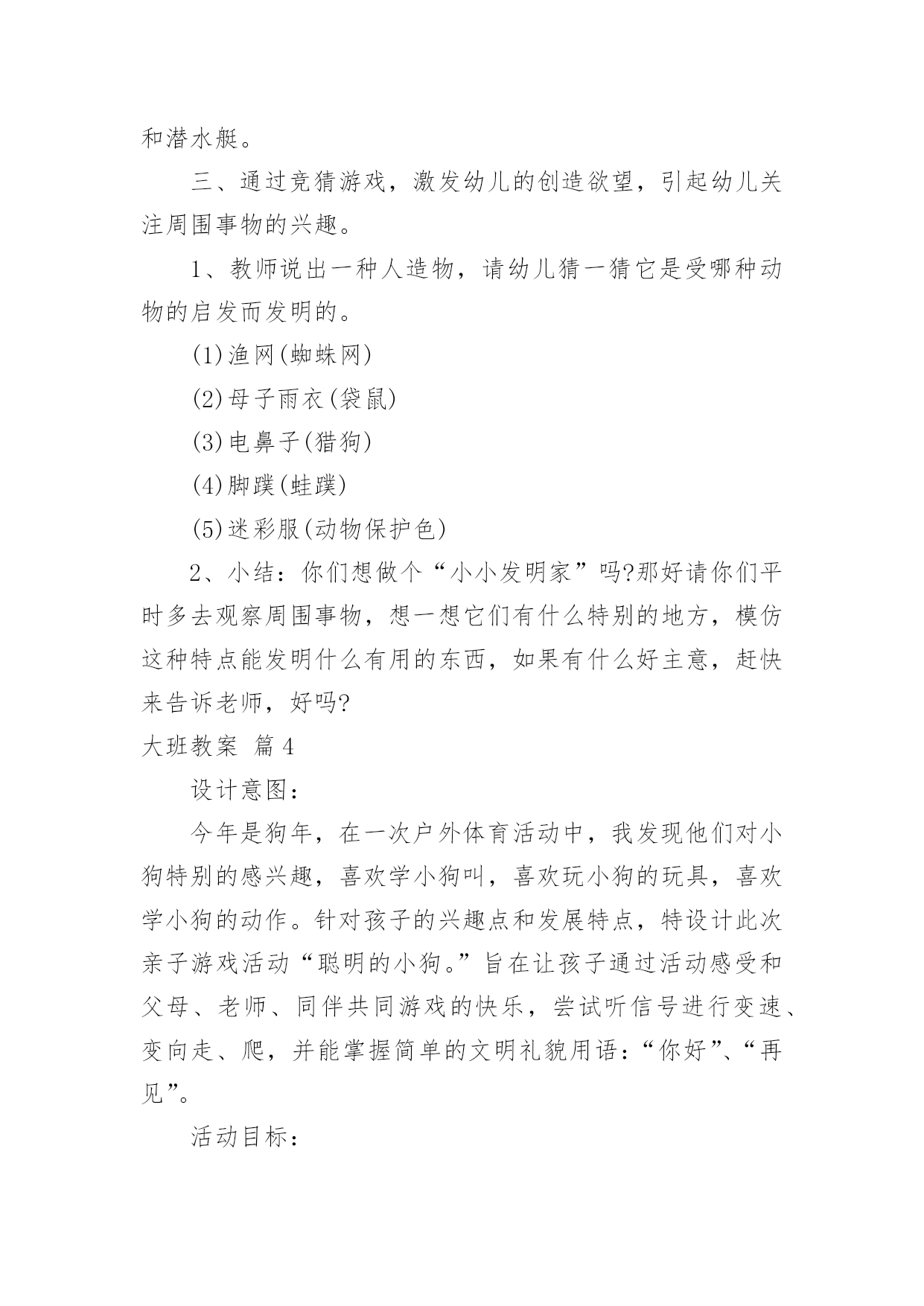 和潜水艇。

三、通过竞猜游戏，激发幼儿的创造欲望，引起幼儿关注周围事物的兴趣。

1、教师说出一种人造物，请幼儿猜一猜它是受哪种动物的启发而发明的。

(1)渔网(蜘蛛网)

(2)母子雨衣(袋鼠)

(3)电鼻子(猎狗)

(4)脚蹼(蛙蹼)

(5)迷彩服(动物保护色)

2、小结：你们想做个“小小发明家”吗?那好请你们平时多去观察周围事物，想一想它们有什么特别的地方，模仿这种特点能发明什么有用的东西，如果有什么好主意，赶快来告诉老师，好吗?

大班教案 篇4

设计意图：

今年是狗年，在一次户外体育活动中，我发现他们对小狗特别的感兴趣，喜欢学小狗叫，喜欢玩小狗的玩具，喜欢学小狗的动作。针对孩子的兴趣点和发展特点，特设计此次亲子游戏活动“聪明的小狗。”旨在让孩子通过活动感受和父母、老师、同伴共同游戏的快乐，尝试听信号进行变速、变向走、爬，并能掌握简单的文明礼貌用语：“你好”、“再见”。

活动目标：